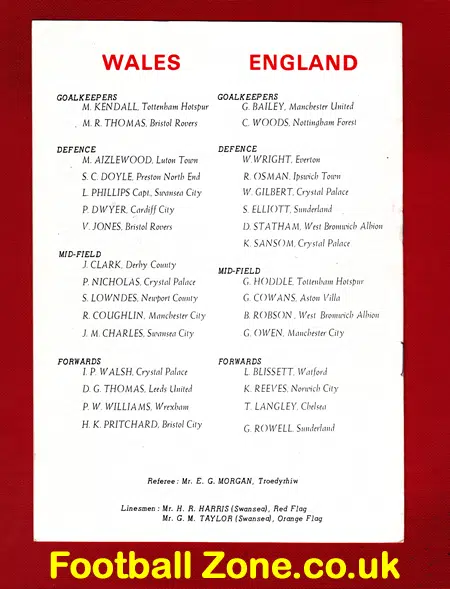 WALES

GOALKEEPERS
M. KENDALL, Tottenham Hotspur
M. R. THOMAS, Bristol Rovers

DEFENCE
M. AIZLEWOOD, Luton Town
S. C. DOYLE, Preston North End
L. PHILLIPS Capt., Swansea City
P. DWYER, Cardiff City
V. JONES, Bristol Rovers

MID-FIELD
J. CLARK, Derby County
P. NICHOLAS, Crystal Palace
S. LOWNDES, Newport County
R. COUGHLIN, Manchester City
J. M. CHARLES, Swansea City

FORWARDS
I. P. WALSH, Crystal Palace
D. G. THOMAS, Leeds United
P. W. WILLIAMS, Wrexham
H. K. PRITCHARD, Bristol City

ENGLAND

GOALKEEPERS
G. BAILEY, Manchester United
C. WOODS, Nottingham Forest

DEFENCE
W. WRIGHT, Everton
R. OSMAN, Ipswich Town
W. GILBERT, Crystal Palace
S. ELLIOTT, Sunderland
D. STATHAM, West Bromwich Albion
K. SANSOM, Crystal Palace

MID-FIELD
G. HODDLE, Tottenham Hotspur
G. COWANS, Aston Villa
B. ROBSON, West Bromwich Albion
G. OWEN, Manchester City

FORWARDS
L. BLISSETT, Watford
K. REEVES, Norwich City
T. LANGLEY, Chelsea
G. ROWELL, Sunderland

Referee: Mr. E. G. MORGAN, Troedyrhiw

Linesmen: Mr. H. R. HARRIS (Swansea), Red Flag
Mr. G. M. TAYLOR (Swansea), Orange Flag

Football Zone.co.uk